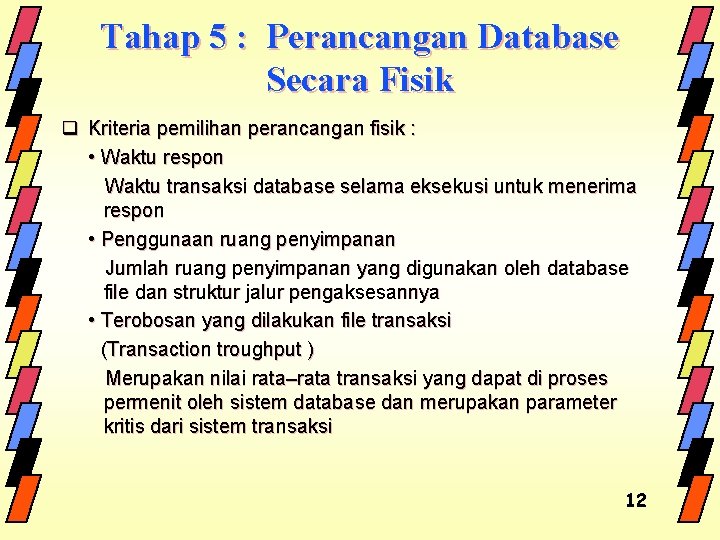 Tahap 5 : Perancangan Database Secara Fisik

❑ Kriteria pemilihan perancangan fisik :

• Waktu respon

Waktu transaksi database selama eksekusi untuk menerima respon

• Penggunaan ruang penyimpanan

Jumlah ruang penyimpanan yang digunakan oleh database file dan struktur jalur pengaksesannya

• Terobosan yang dilakukan file transaksi

(Transaction troughput )

Merupakan nilai rata–rata transaksi yang dapat di proses permenit oleh sistem database dan merupakan parameter kritis dari sistem transaksi

12